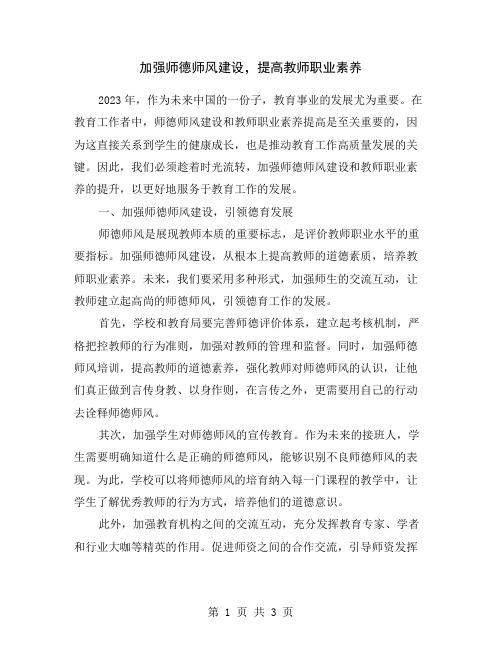 加强师德师风建设，提高教师职业素养

2023年，作为未来中国的一份子，教育事业的发展尤为重要。在教育工作者中，师德师风建设和教师职业素养提高是至关重要的，因为这直接关系到学生的健康成长，也是推动教育工作高质量发展的关键。因此，我们必须趁着时光流转，加强师德师风建设和教师职业素养的提升，以更好地服务于教育工作的发展。

一、加强师德师风建设，引领德育发展

师德师风是展现教师本质的重要标志，是评价教师职业水平的重要指标。加强师德师风建设，从根本上提高教师的道德素质，培养教师职业素养。未来，我们要采用多种形式，加强师生的交流互动，让教师建立起高尚的师德师风，引领德育工作的发展。

首先，学校和教育局要完善师德评价体系，建立起考核机制，严格把控教师的行为准则，加强对教师的管理和监督。同时，加强师德师风培训，提高教师的道德素养，强化教师对师德师风的认识，让他们真正做到言传身教、以身作则，在言传之外，更需要用自己的行动去诠释师德师风。

其次，加强学生对师德师风的宣传教育。作为未来的接班人，学生需要明确知道什么是正确的师德师风，能够识别不良师德师风的表现。为此，学校可以将师德师风的培育纳入每一门课程的教学中，让学生了解优秀教师的行为方式，培养他们的道德意识。

此外，加强教育机构之间的交流互动，充分发挥教育专家、学者和行业大咖等精英的作用。促进师资之间的合作交流，引导师资发挥

第 1 页 共 3 页